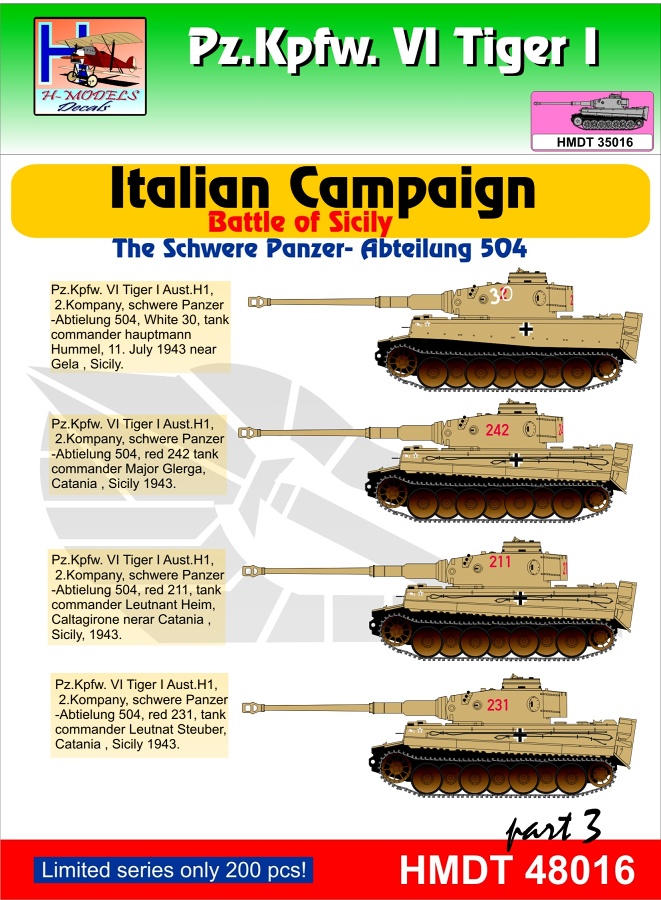 H-MODELS Decals

Pz.Kpfw. VI Tiger I

HMDT 35016

Italian Campaign
Battle of Sicily
The Schwere Panzer- Abteilung 504

Pz.Kpfw. VI Tiger I Aust.H1, 2.Kompany, schwere Panzer -Abtielung 504, White 30, tank commander hauptmann Hummel, 11. July 1943 near Gela , Sicily.

30

Pz.Kpfw. VI Tiger I Aust.H1, 2.Kompany, schwere Panzer -Abtielung 504, red 242 tank commander Major Glerga, Catania , Sicily 1943.

242

Pz.Kpfw. VI Tiger I Aust.H1, 2.Kompany, schwere Panzer -Abtielung 504, red 211, tank commander Leutnant Heim, Caltagirone nerar Catania , Sicily, 1943.

211

Pz.Kpfw. VI Tiger I Aust.H1, 2.Kompany, schwere Panzer -Abtielung 504, red 231, tank commander Leutnat Steuber, Catania , Sicily 1943.

231

part 3

Limited series only 200 pcs!

HMDT 48016